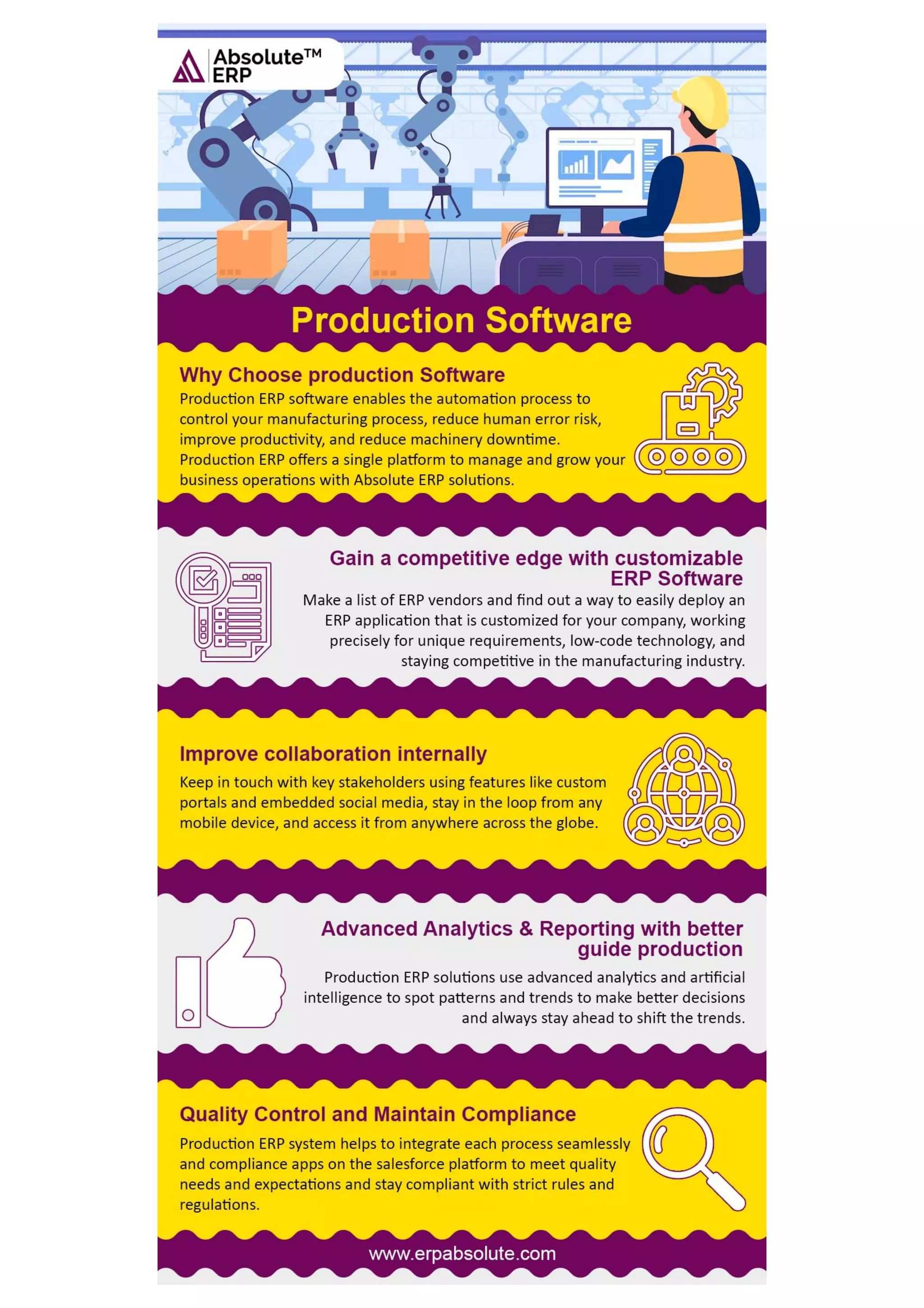 Absolute™ ERP

Production Software

Why Choose production Software
Production ERP software enables the automation process to control your manufacturing process, reduce human error risk, improve productivity, and reduce machinery downtime. Production ERP offers a single platform to manage and grow your business operations with Absolute ERP solutions.

Gain a competitive edge with customizable ERP Software
Make a list of ERP vendors and find out a way to easily deploy an ERP application that is customized for your company, working precisely for unique requirements, low-code technology, and staying competitive in the manufacturing industry.

Improve collaboration internally
Keep in touch with key stakeholders using features like custom portals and embedded social media, stay in the loop from any mobile device, and access it from anywhere across the globe.

Advanced Analytics & Reporting with better guide production
Production ERP solutions use advanced analytics and artificial intelligence to spot patterns and trends to make better decisions and always stay ahead to shift the trends.

Quality Control and Maintain Compliance
Production ERP system helps to integrate each process seamlessly and compliance apps on the salesforce platform to meet quality needs and expectations and stay compliant with strict rules and regulations.

www.erpabsolute.com